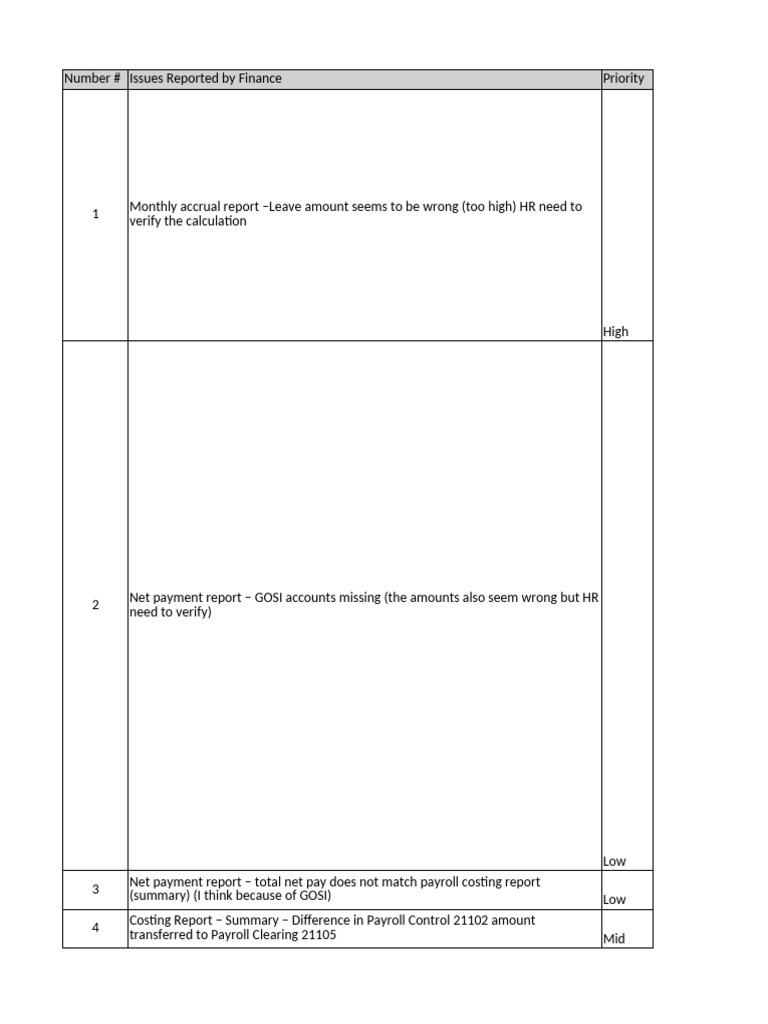 | Number # | Issues Reported by Finance | Priority |
|---|---|---|
| 1 | Monthly accrual report –Leave amount seems to be wrong (too high) HR need to verify the calculation | High |
| 2 | Net payment report – GOSI accounts missing (the amounts also seem wrong but HR need to verify) | Low |
| 3 | Net payment report – total net pay does not match payroll costing report (summary) (I think because of GOSI) | Low |
| 4 | Costing Report – Summary – Difference in Payroll Control 21102 amount transferred to Payroll Clearing 21105 | Mid |